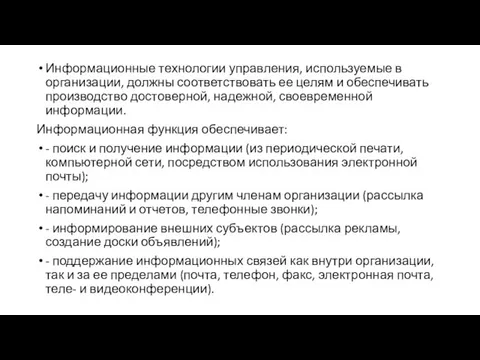 • Информационные технологии управления, используемые в организации, должны соответствовать ее целям и обеспечивать производство достоверной, надежной, своевременной информации.

Информационная функция обеспечивает:

• - поиск и получение информации (из периодической печати, компьютерной сети, посредством использования электронной почты);

• - передачу информации другим членам организации (рассылка напоминаний и отчетов, телефонные звонки);

• - информирование внешних субъектов (рассылка рекламы, создание доски объявлений);

• - поддержание информационных связей как внутри организации, так и за ее пределами (почта, телефон, факс, электронная почта, теле- и видеоконференции).